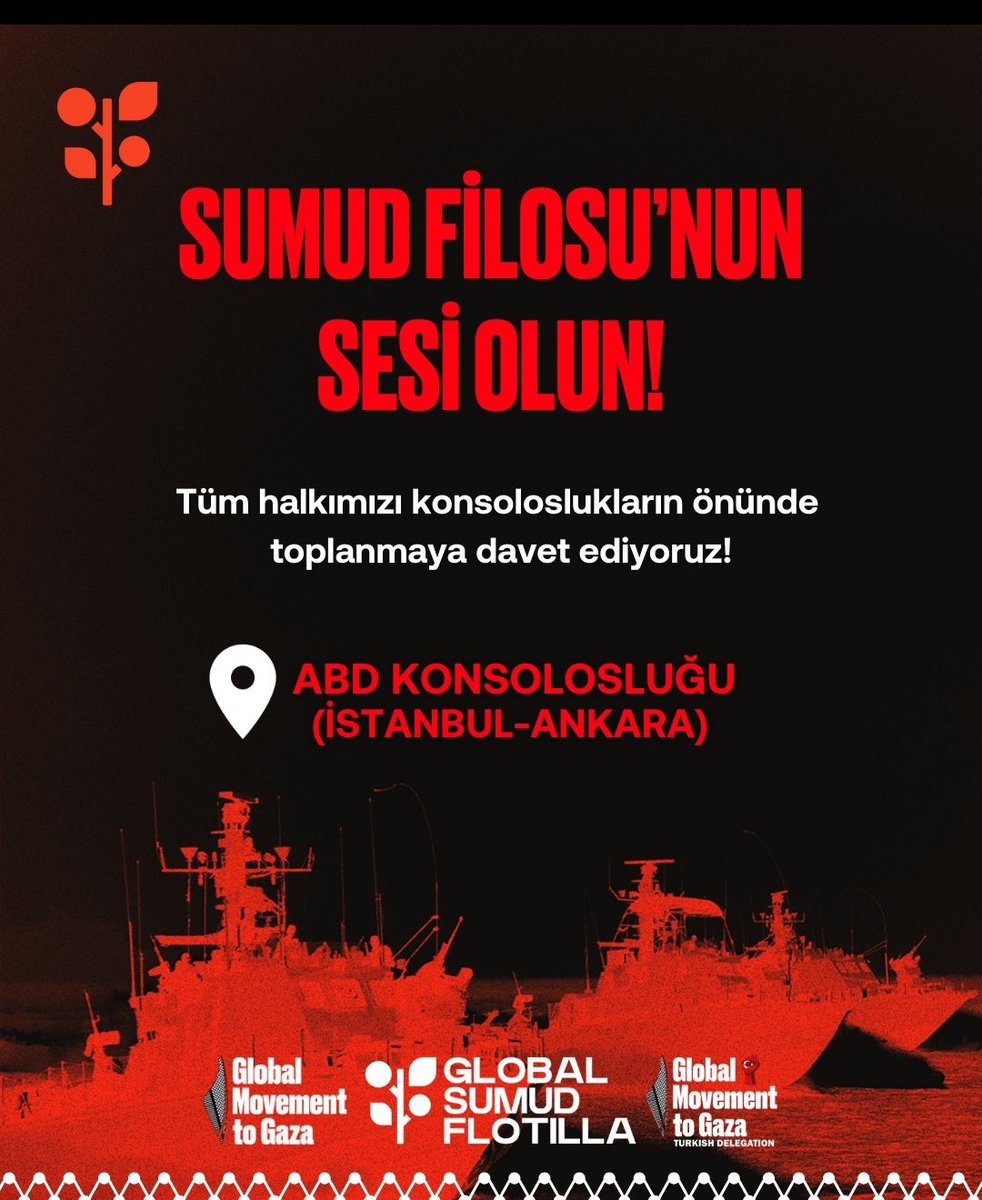 SUMUD FİLOSU'NUN SESİ OLUN!

Tüm halkımızı konsoloslukların önünde toplanmaya davet ediyoruz!

ABD KONSOLOSLUĞU (İSTANBUL-ANKARA)

Global Movement to Gaza

GLOBAL SUMUD FLOTILLA

Global Movement to Gaza TURKISH DELEGATION